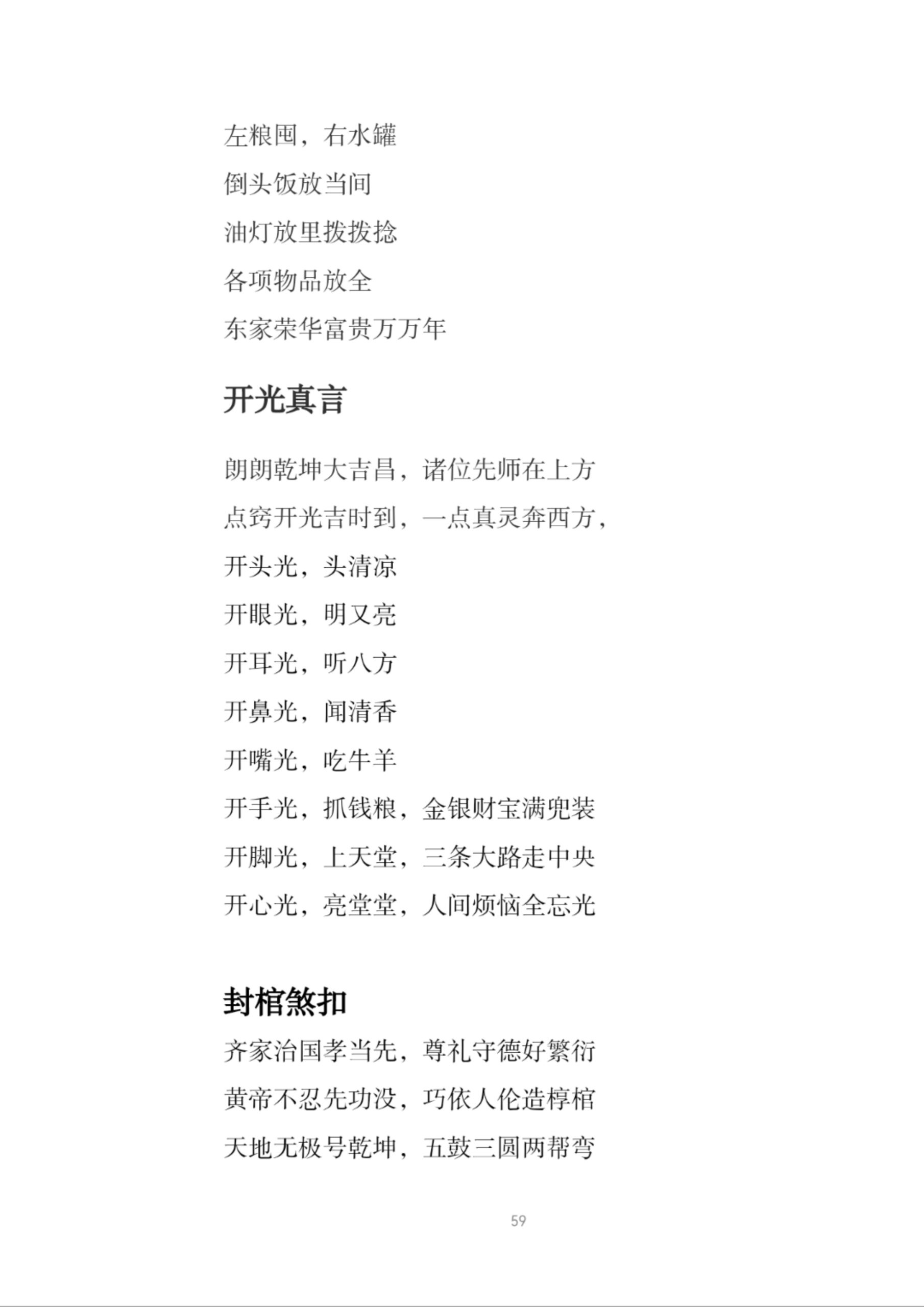 左粮囤，右水罐

倒头饭放当间

油灯放里拨拨捻

各项物品放全

东家荣华富贵万万年

开光真言

朗朗乾坤大吉昌，诸位先师在上方

点窍开光吉时到，一点真灵奔西方，

开头光，头清凉

开眼光，明又亮

开耳光，听八方

开鼻光，闻清香

开嘴光，吃牛羊

开手光，抓钱粮，金银财宝满兜装

开脚光，上天堂，三条大路走中央

开心光，亮堂堂，人间烦恼全忘光

封棺煞扣

齐家治国孝当先，尊礼守德好繁衍

黄帝不忍先功没，巧依人伦造椁棺

天地无极号乾坤，五鼓三圆两帮弯

59